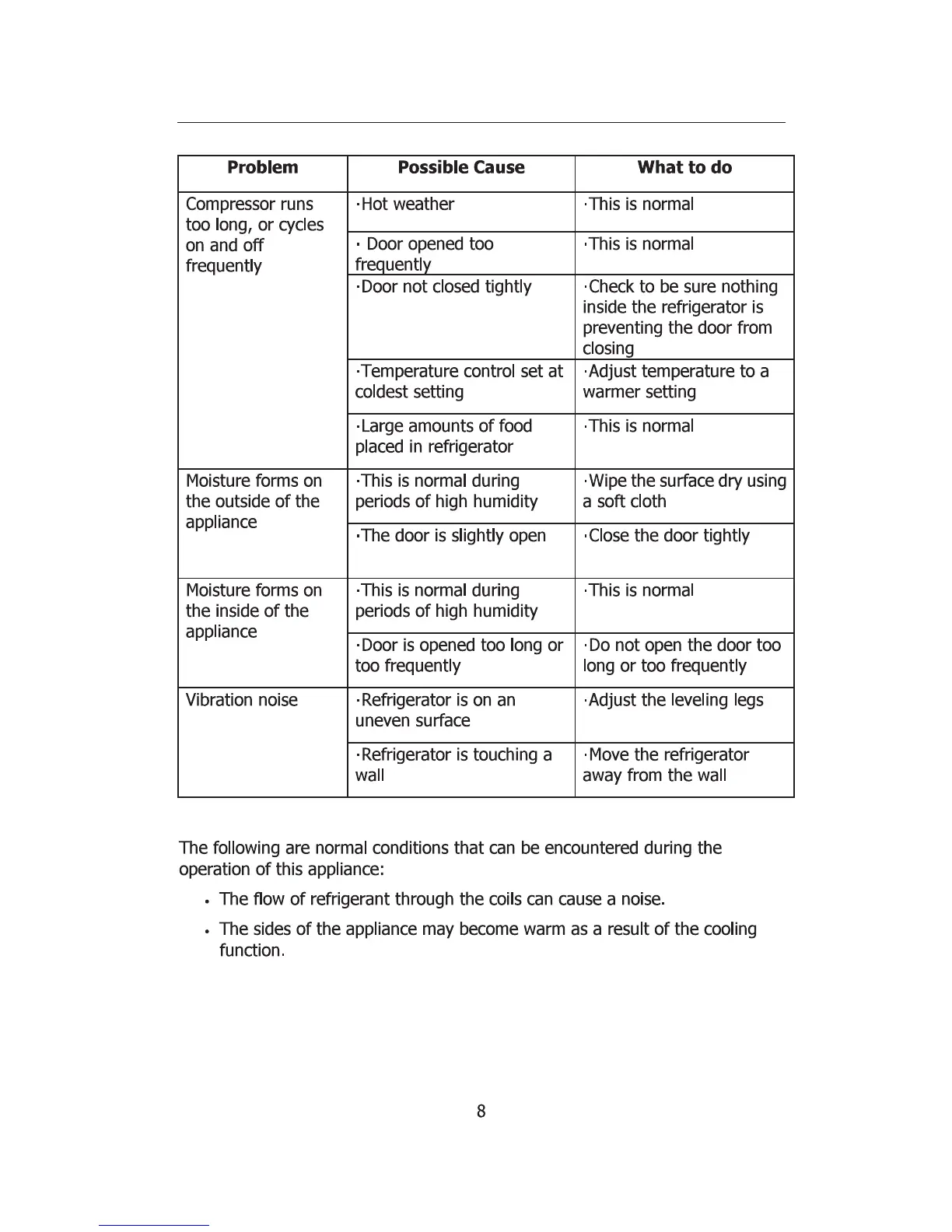 | Problem | Possible Cause | What to do |
|---|---|---|
| Compressor runs too long, or cycles on and off frequently | ·Hot weather | ·This is normal |
| | · Door opened too frequently | ·This is normal |
| | ·Door not closed tightly | ·Check to be sure nothing inside the refrigerator is preventing the door from closing |
| | ·Temperature control set at coldest setting | ·Adjust temperature to a warmer setting |
| | ·Large amounts of food placed in refrigerator | ·This is normal |
| Moisture forms on the outside of the appliance | ·This is normal during periods of high humidity | ·Wipe the surface dry using a soft cloth |
| | ·The door is slightly open | ·Close the door tightly |
| Moisture forms on the inside of the appliance | ·This is normal during periods of high humidity | ·This is normal |
| | ·Door is opened too long or too frequently | ·Do not open the door too long or too frequently |
| Vibration noise | ·Refrigerator is on an uneven surface | ·Adjust the leveling legs |
| | ·Refrigerator is touching a wall | ·Move the refrigerator away from the wall |

The following are normal conditions that can be encountered during the operation of this appliance:

• The flow of refrigerant through the coils can cause a noise.

• The sides of the appliance may become warm as a result of the cooling function.

8